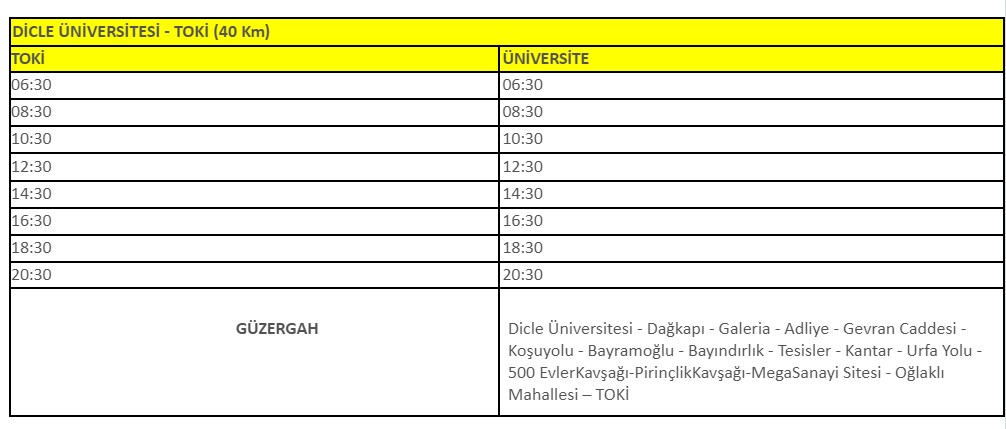 | DİCLE ÜNİVERSİTESİ - TOKİ (40 Km) | |
|---|---|
| TOKİ | ÜNİVERSİTE |
| 06:30 | 06:30 |
| 08:30 | 08:30 |
| 10:30 | 10:30 |
| 12:30 | 12:30 |
| 14:30 | 14:30 |
| 16:30 | 16:30 |
| 18:30 | 18:30 |
| 20:30 | 20:30 |
| GÜZERGAH | Dicle Üniversitesi - Dağkapı - Galeria - Adliye - Gevran Caddesi - Koşuyolu - Bayramoğlu - Bayındırlık - Tesisler - Kantar - Urfa Yolu - 500 EvlerKavşağı-PirinçlikKavşağı-MegaSanayi Sitesi - Oğlaklı Mahallesi – TOKİ |